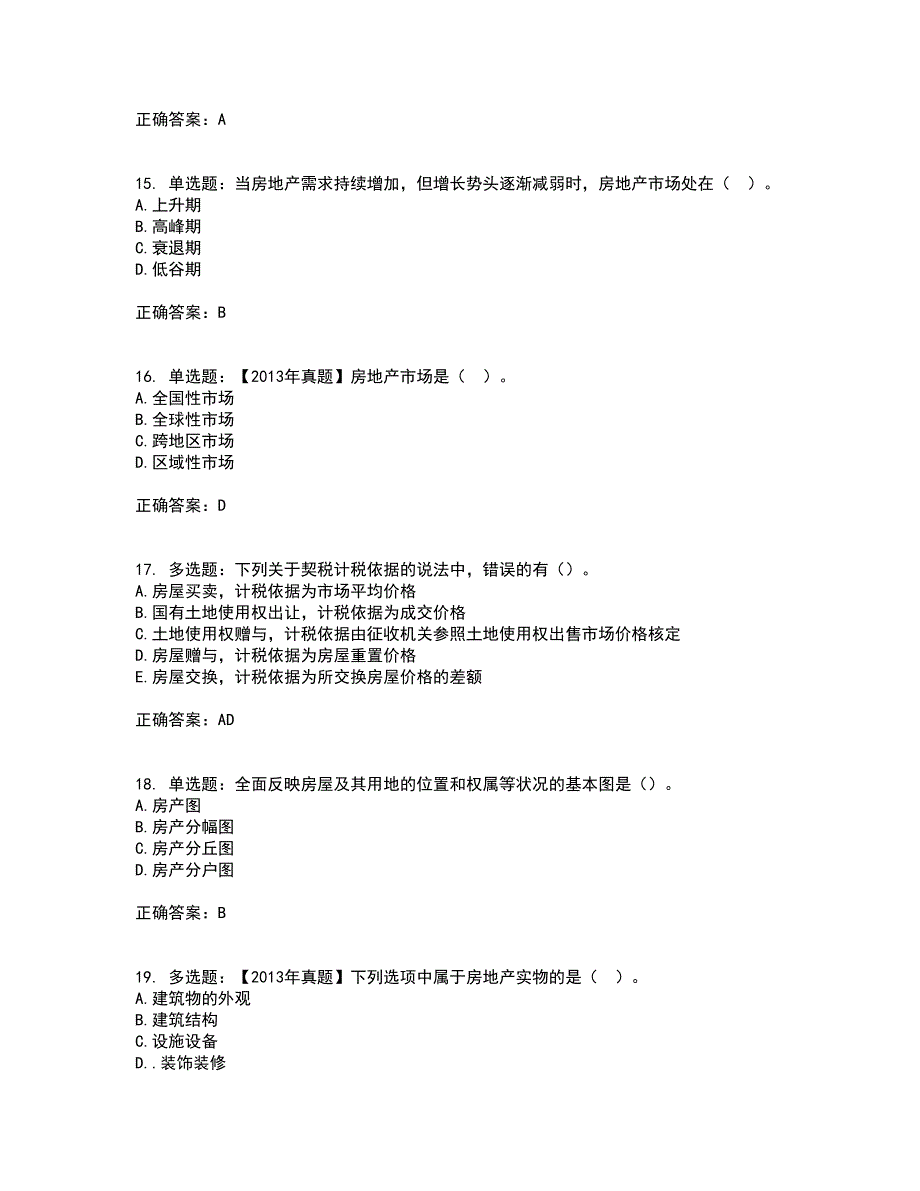 正确答案：A

15. 单选题：当房地产需求持续增加，但增长势头逐渐减弱时，房地产市场处在（ ）。
A.上升期
B.高峰期
C.衰退期
D.低谷期

正确答案：B

16. 单选题：【2013年真题】房地产市场是（ ）。
A.全国性市场
B.全球性市场
C.跨地区市场
D.区域性市场

正确答案：D

17. 多选题：下列关于契税计税依据的说法中，错误的有（）。
A.房屋买卖，计税依据为市场平均价格
B.国有土地使用权出让，计税依据为成交价格
C.土地使用权赠与，计税依据由征收机关参照土地使用权出售市场价格核定
D.房屋赠与，计税依据为房屋重置价格
E.房屋交换，计税依据为所交换房屋价格的差额

正确答案：AD

18. 单选题：全面反映房屋及其用地的位置和权属等状况的基本图是（）。
A.房产图
B.房产分幅图
C.房产分丘图
D.房产分户图

正确答案：B

19. 多选题：【2013年真题】下列选项中属于房地产实物的是（ ）。
A.建筑物的外观
B.建筑结构
C.设施设备
D..装饰装修